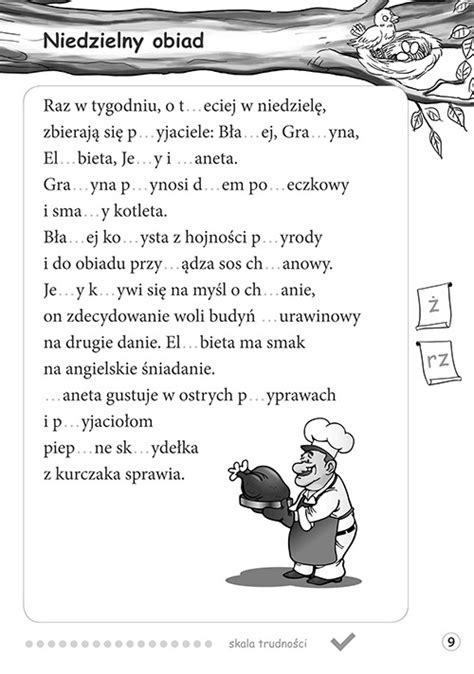 Niedzielny obiad

Raz w tygodniu, o t…eciej w niedzielę, zbierają się p…yjaciele: Bła…ej, Gra…yna, El…bieta, Je…y i …aneta.
Gra…yna p…ynosi d…em po…eczkowy i sma…y kotleta.
Bła…ej ko…ysta z hojności p…yrody i do obiadu przy…ądza sos ch…anowy.
Je…y k…ywi się na myśl o ch…anie, on zdecydowanie woli budyń …urawinowy na drugie danie. El…bieta ma smak na angielskie śniadanie.
…aneta gustuje w ostrych p…yprawach i p…yjaciołom piep…ne sk…ydełka z kurczaka sprawia.

ż

rz

skala trudności

9